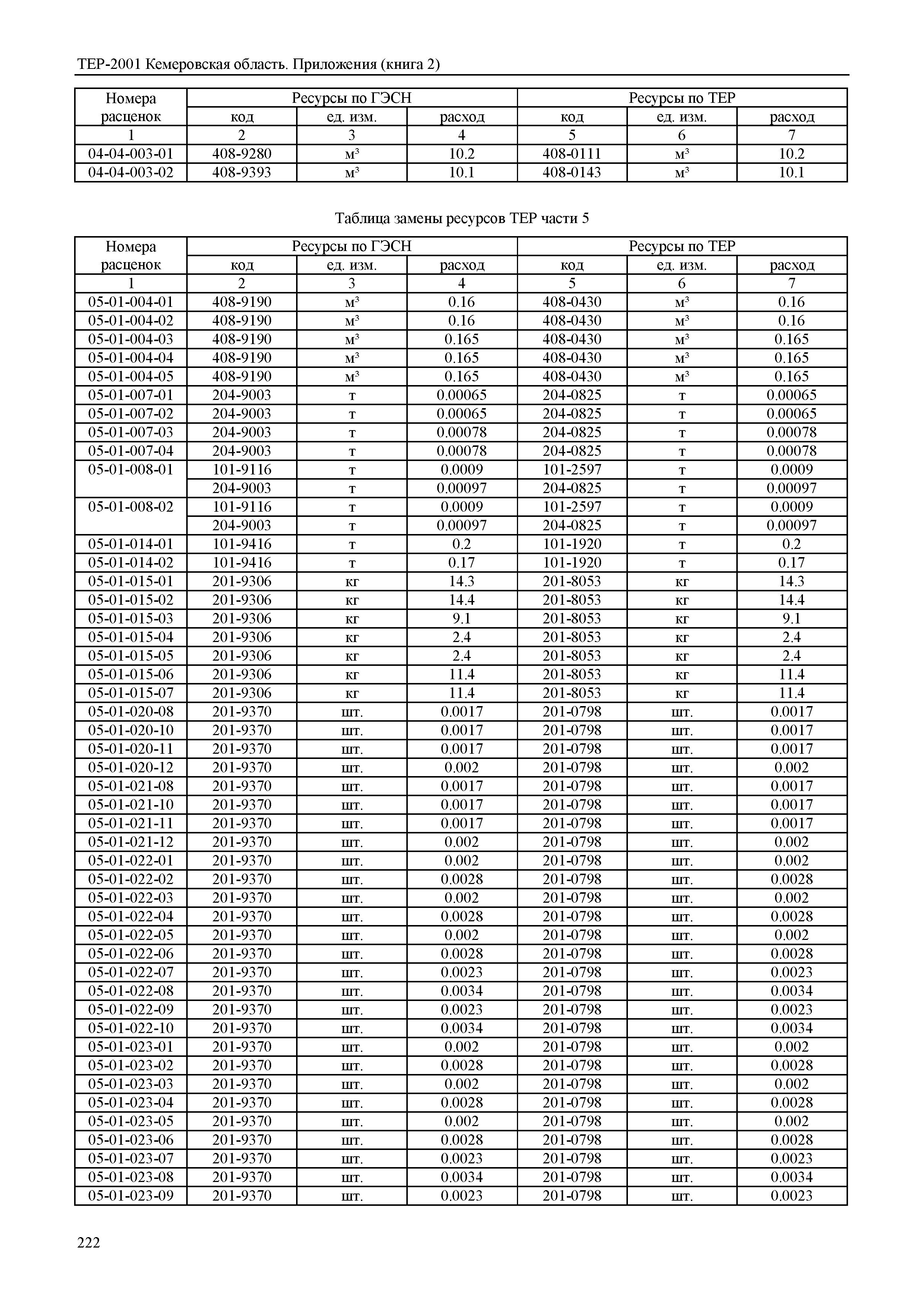 ТЕР-2001 Кемеровская область. Приложения (книга 2)

| Номера расценок | Ресурсы по ГЭСН | | | Ресурсы по ТЕР | | |
|---|---|---|---|---|---|---|
| | код | ед. изм. | расход | код | ед. изм. | расход |
| 1 | 2 | 3 | 4 | 5 | 6 | 7 |
| 04-04-003-01 | 408-9280 | м³ | 10.2 | 408-0111 | м³ | 10.2 |
| 04-04-003-02 | 408-9393 | м³ | 10.1 | 408-0143 | м³ | 10.1 |

Таблица замены ресурсов ТЕР части 5

| Номера расценок | Ресурсы по ГЭСН | | | Ресурсы по ТЕР | | |
|---|---|---|---|---|---|---|
| | код | ед. изм. | расход | код | ед. изм. | расход |
| 1 | 2 | 3 | 4 | 5 | 6 | 7 |
| 05-01-004-01 | 408-9190 | м³ | 0.16 | 408-0430 | м³ | 0.16 |
| 05-01-004-02 | 408-9190 | м³ | 0.16 | 408-0430 | м³ | 0.16 |
| 05-01-004-03 | 408-9190 | м³ | 0.165 | 408-0430 | м³ | 0.165 |
| 05-01-004-04 | 408-9190 | м³ | 0.165 | 408-0430 | м³ | 0.165 |
| 05-01-004-05 | 408-9190 | м³ | 0.165 | 408-0430 | м³ | 0.165 |
| 05-01-007-01 | 204-9003 | т | 0.00065 | 204-0825 | т | 0.00065 |
| 05-01-007-02 | 204-9003 | т | 0.00065 | 204-0825 | т | 0.00065 |
| 05-01-007-03 | 204-9003 | т | 0.00078 | 204-0825 | т | 0.00078 |
| 05-01-007-04 | 204-9003 | т | 0.00078 | 204-0825 | т | 0.00078 |
| 05-01-008-01 | 101-9116 | т | 0.0009 | 101-2597 | т | 0.0009 |
| | 204-9003 | т | 0.00097 | 204-0825 | т | 0.00097 |
| 05-01-008-02 | 101-9116 | т | 0.0009 | 101-2597 | т | 0.0009 |
| | 204-9003 | т | 0.00097 | 204-0825 | т | 0.00097 |
| 05-01-014-01 | 101-9416 | т | 0.2 | 101-1920 | т | 0.2 |
| 05-01-014-02 | 101-9416 | т | 0.17 | 101-1920 | т | 0.17 |
| 05-01-015-01 | 201-9306 | кг | 14.3 | 201-8053 | кг | 14.3 |
| 05-01-015-02 | 201-9306 | кг | 14.4 | 201-8053 | кг | 14.4 |
| 05-01-015-03 | 201-9306 | кг | 9.1 | 201-8053 | кг | 9.1 |
| 05-01-015-04 | 201-9306 | кг | 2.4 | 201-8053 | кг | 2.4 |
| 05-01-015-05 | 201-9306 | кг | 2.4 | 201-8053 | кг | 2.4 |
| 05-01-015-06 | 201-9306 | кг | 11.4 | 201-8053 | кг | 11.4 |
| 05-01-015-07 | 201-9306 | кг | 11.4 | 201-8053 | кг | 11.4 |
| 05-01-020-08 | 201-9370 | шт. | 0.0017 | 201-0798 | шт. | 0.0017 |
| 05-01-020-10 | 201-9370 | шт. | 0.0017 | 201-0798 | шт. | 0.0017 |
| 05-01-020-11 | 201-9370 | шт. | 0.0017 | 201-0798 | шт. | 0.0017 |
| 05-01-020-12 | 201-9370 | шт. | 0.002 | 201-0798 | шт. | 0.002 |
| 05-01-021-08 | 201-9370 | шт. | 0.0017 | 201-0798 | шт. | 0.0017 |
| 05-01-021-10 | 201-9370 | шт. | 0.0017 | 201-0798 | шт. | 0.0017 |
| 05-01-021-11 | 201-9370 | шт. | 0.0017 | 201-0798 | шт. | 0.0017 |
| 05-01-021-12 | 201-9370 | шт. | 0.002 | 201-0798 | шт. | 0.002 |
| 05-01-022-01 | 201-9370 | шт. | 0.002 | 201-0798 | шт. | 0.002 |
| 05-01-022-02 | 201-9370 | шт. | 0.0028 | 201-0798 | шт. | 0.0028 |
| 05-01-022-03 | 201-9370 | шт. | 0.002 | 201-0798 | шт. | 0.002 |
| 05-01-022-04 | 201-9370 | шт. | 0.0028 | 201-0798 | шт. | 0.0028 |
| 05-01-022-05 | 201-9370 | шт. | 0.002 | 201-0798 | шт. | 0.002 |
| 05-01-022-06 | 201-9370 | шт. | 0.0028 | 201-0798 | шт. | 0.0028 |
| 05-01-022-07 | 201-9370 | шт. | 0.0023 | 201-0798 | шт. | 0.0023 |
| 05-01-022-08 | 201-9370 | шт. | 0.0034 | 201-0798 | шт. | 0.0034 |
| 05-01-022-09 | 201-9370 | шт. | 0.0023 | 201-0798 | шт. | 0.0023 |
| 05-01-022-10 | 201-9370 | шт. | 0.0034 | 201-0798 | шт. | 0.0034 |
| 05-01-023-01 | 201-9370 | шт. | 0.002 | 201-0798 | шт. | 0.002 |
| 05-01-023-02 | 201-9370 | шт. | 0.0028 | 201-0798 | шт. | 0.0028 |
| 05-01-023-03 | 201-9370 | шт. | 0.002 | 201-0798 | шт. | 0.002 |
| 05-01-023-04 | 201-9370 | шт. | 0.0028 | 201-0798 | шт. | 0.0028 |
| 05-01-023-05 | 201-9370 | шт. | 0.002 | 201-0798 | шт. | 0.002 |
| 05-01-023-06 | 201-9370 | шт. | 0.0028 | 201-0798 | шт. | 0.0028 |
| 05-01-023-07 | 201-9370 | шт. | 0.0023 | 201-0798 | шт. | 0.0023 |
| 05-01-023-08 | 201-9370 | шт. | 0.0034 | 201-0798 | шт. | 0.0034 |
| 05-01-023-09 | 201-9370 | шт. | 0.0023 | 201-0798 | шт. | 0.0023 |

222